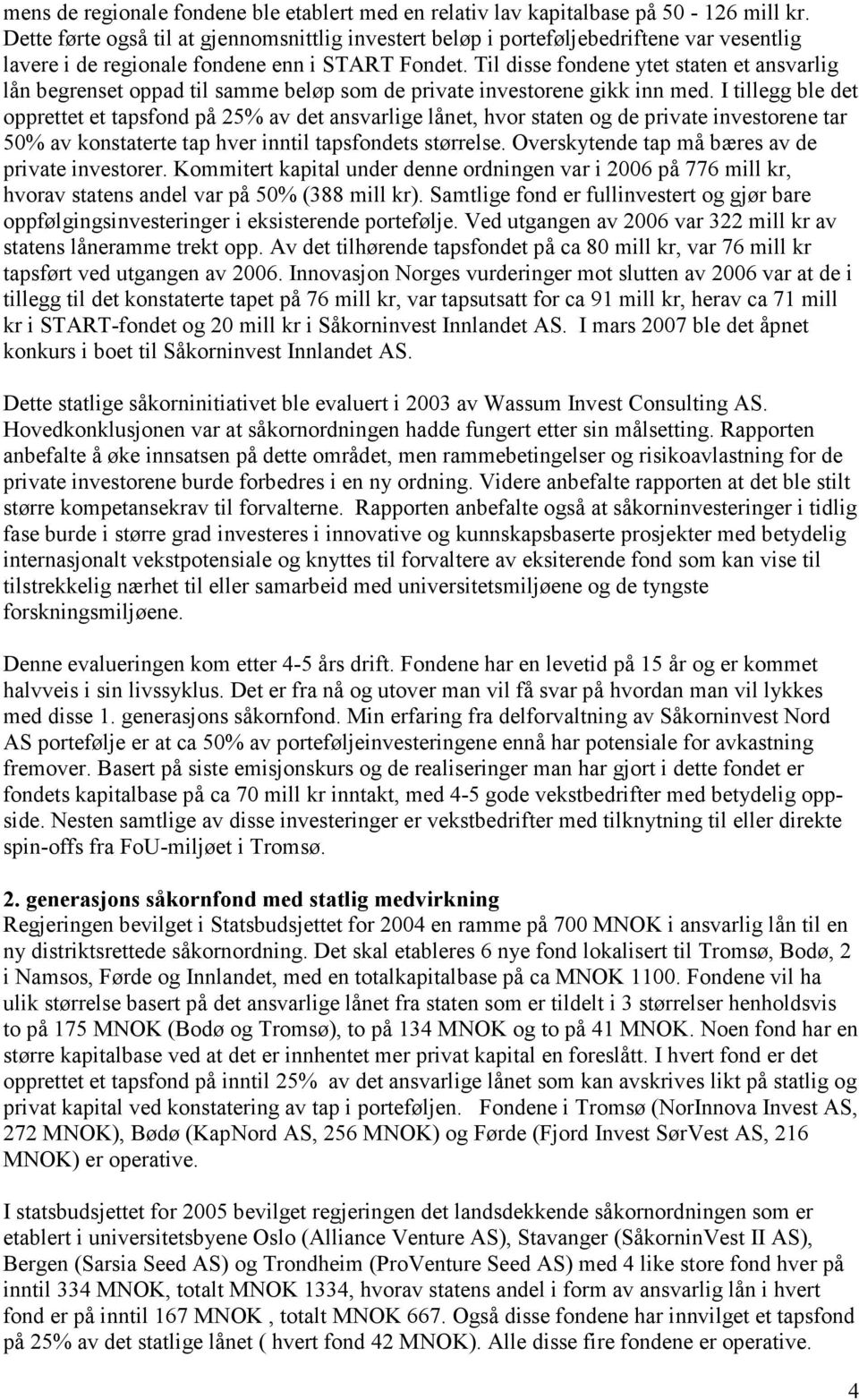 mens de regionale fondene ble etablert med en relativ lav kapitalbase på 50 - 126 mill kr. Dette førte også til at gjennomsnittlig investert beløp i porteføljebedriftene var vesentlig lavere i de regionale fondene enn i START Fondet. Til disse fondene ytet staten et ansvarlig lån begrenset oppad til samme beløp som de private investorene gikk inn med. I tillegg ble det opprettet et tapsfond på 25% av det ansvarlige lånet, hvor staten og de private investorene tar 50% av konstaterte tap hver inntil tapsfondets størrelse. Overskytende tap må bæres av de private investorer. Kommitert kapital under denne ordningen var i 2006 på 776 mill kr, hvorav statens andel var på 50% (388 mill kr). Samtlige fond er fullinvestert og gjør bare oppfølgingsinvesteringer i eksisterende portefølje. Ved utgangen av 2006 var 322 mill kr av statens låneramme trekt opp. Av det tilhørende tapsfondet på ca 80 mill kr, var 76 mill kr tapsført ved utgangen av 2006. Innovasjon Norges vurderinger mot slutten av 2006 var at de i tillegg til det konstaterte tapet på 76 mill kr, var tapsutsatt for ca 91 mill kr, herav ca 71 mill kr i START-fondet og 20 mill kr i Såkorninvest Innlandet AS. I mars 2007 ble det åpnet konkurs i boet til Såkorninvest Innlandet AS.

Dette statlige såkorninitiativet ble evaluert i 2003 av Wassum Invest Consulting AS. Hovedkonklusjonen var at såkornordningen hadde fungert etter sin målsetting. Rapporten anbefalte å øke innsatsen på dette området, men rammebetingelser og risikoavlastning for de private investorene burde forbedres i en ny ordning. Videre anbefalte rapporten at det ble stilt større kompetansekrav til forvalterne. Rapporten anbefalte også at såkorninvesteringer i tidlig fase burde i større grad investeres i innovative og kunnskapsbaserte prosjekter med betydelig internasjonalt vekstpotensiale og knyttes til forvaltere av eksiterende fond som kan vise til tilstrekkelig nærhet til eller samarbeid med universitetsmiljøene og de tyngste forskningsmiljøene.

Denne evalueringen kom etter 4-5 års drift. Fondene har en levetid på 15 år og er kommet halvveis i sin livssyklus. Det er fra nå og utover man vil få svar på hvordan man vil lykkes med disse 1. generasjons såkornfond. Min erfaring fra delforvaltning av Såkorninvest Nord AS portefølje er at ca 50% av porteføljeinvesteringene ennå har potensiale for avkastning fremover. Basert på siste emisjonskurs og de realiseringer man har gjort i dette fondet er fondets kapitalbase på ca 70 mill kr inntakt, med 4-5 gode vekstbedrifter med betydelig oppside. Nesten samtlige av disse investeringer er vekstbedrifter med tilknytning til eller direkte spin-offs fra FoU-miljøet i Tromsø.

2. generasjons såkornfond med statlig medvirkning
Regjeringen bevilget i Statsbudsjettet for 2004 en ramme på 700 MNOK i ansvarlig lån til en ny distriktsrettede såkornordning. Det skal etableres 6 nye fond lokalisert til Tromsø, Bodø, 2 i Namsos, Førde og Innlandet, med en totalkapitalbase på ca MNOK 1100. Fondene vil ha ulik størrelse basert på det ansvarlige lånet fra staten som er tildelt i 3 størrelser henholdsvis to på 175 MNOK (Bodø og Tromsø), to på 134 MNOK og to på 41 MNOK. Noen fond har en større kapitalbase ved at det er innhentet mer privat kapital en foreslått. I hvert fond er det opprettet et tapsfond på inntil 25% av det ansvarlige lånet som kan avskrives likt på statlig og privat kapital ved konstatering av tap i porteføljen. Fondene i Tromsø (NorInnova Invest AS, 272 MNOK), Bødø (KapNord AS, 256 MNOK) og Førde (Fjord Invest SørVest AS, 216 MNOK) er operative.

I statsbudsjettet for 2005 bevilget regjeringen det landsdekkende såkornordningen som er etablert i universitetsbyene Oslo (Alliance Venture AS), Stavanger (SåkorninVest II AS), Bergen (Sarsia Seed AS) og Trondheim (ProVenture Seed AS) med 4 like store fond hver på inntil 334 MNOK, totalt MNOK 1334, hvorav statens andel i form av ansvarlig lån i hvert fond er på inntil 167 MNOK , totalt MNOK 667. Også disse fondene har innvilget et tapsfond på 25% av det statlige lånet ( hvert fond 42 MNOK). Alle disse fire fondene er operative.

4